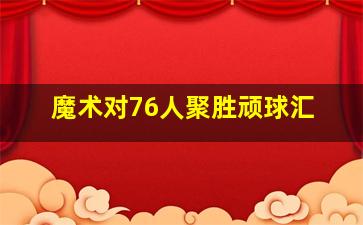 魔术对76人聚胜顽球汇